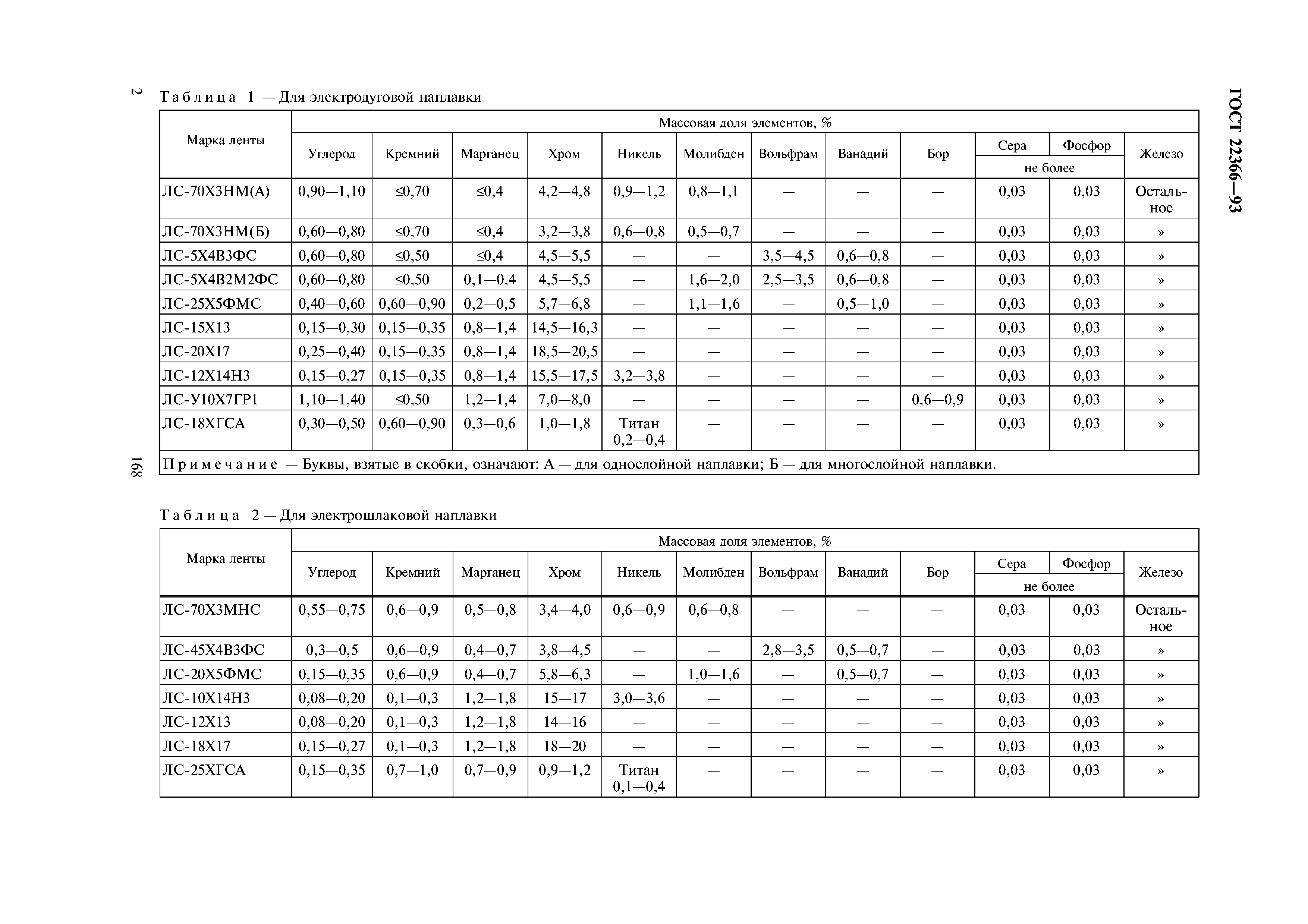 ГОСТ 22366—93

2

Таблица 1 — Для электродуговой наплавки

| Марка ленты | Массовая доля элементов, % | | | | | | | | | | | |
|---|---|---|---|---|---|---|---|---|---|---|---|---|
| | Углерод | Кремний | Марганец | Хром | Никель | Молибден | Вольфрам | Ванадий | Бор | Сера | Фосфор | Железо |
| | | | | | | | | | | не более | | |
| ЛС-70Х3НМ(А) | 0,90—1,10 | ≤0,70 | ≤0,4 | 4,2—4,8 | 0,9—1,2 | 0,8—1,1 | — | — | — | 0,03 | 0,03 | Остальное |
| ЛС-70Х3НМ(Б) | 0,60—0,80 | ≤0,70 | ≤0,4 | 3,2—3,8 | 0,6—0,8 | 0,5—0,7 | — | — | — | 0,03 | 0,03 | » |
| ЛС-5Х4В3ФС | 0,60—0,80 | ≤0,50 | ≤0,4 | 4,5—5,5 | — | — | 3,5—4,5 | 0,6—0,8 | — | 0,03 | 0,03 | » |
| ЛС-5Х4В2М2ФС | 0,60—0,80 | ≤0,50 | 0,1—0,4 | 4,5—5,5 | — | 1,6—2,0 | 2,5—3,5 | 0,6—0,8 | — | 0,03 | 0,03 | » |
| ЛС-25Х5ФМС | 0,40—0,60 | 0,60—0,90 | 0,2—0,5 | 5,7—6,8 | — | 1,1—1,6 | — | 0,5—1,0 | — | 0,03 | 0,03 | » |
| ЛС-15Х13 | 0,15—0,30 | 0,15—0,35 | 0,8—1,4 | 14,5—16,3 | — | — | — | — | — | 0,03 | 0,03 | » |
| ЛС-20Х17 | 0,25—0,40 | 0,15—0,35 | 0,8—1,4 | 18,5—20,5 | — | — | — | — | — | 0,03 | 0,03 | » |
| ЛС-12Х14Н3 | 0,15—0,27 | 0,15—0,35 | 0,8—1,4 | 15,5—17,5 | 3,2—3,8 | — | — | — | — | 0,03 | 0,03 | » |
| ЛС-У10Х7ГР1 | 1,10—1,40 | ≤0,50 | 1,2—1,4 | 7,0—8,0 | — | — | — | — | 0,6—0,9 | 0,03 | 0,03 | » |
| ЛС-18ХГСА | 0,30—0,50 | 0,60—0,90 | 0,3—0,6 | 1,0—1,8 | Титан 0,2—0,4 | — | — | — | — | 0,03 | 0,03 | » |
| Примечание — Буквы, взятые в скобки, означают: А — для однослойной наплавки; Б — для многослойной наплавки. | | | | | | | | | | | | |

168

Таблица 2 — Для электрошлаковой наплавки

| Марка ленты | Массовая доля элементов, % | | | | | | | | | | | |
|---|---|---|---|---|---|---|---|---|---|---|---|---|
| | Углерод | Кремний | Марганец | Хром | Никель | Молибден | Вольфрам | Ванадий | Бор | Сера | Фосфор | Железо |
| | | | | | | | | | | не более | | |
| ЛС-70Х3МНС | 0,55—0,75 | 0,6—0,9 | 0,5—0,8 | 3,4—4,0 | 0,6—0,9 | 0,6—0,8 | — | — | — | 0,03 | 0,03 | Остальное |
| ЛС-45Х4В3ФС | 0,3—0,5 | 0,6—0,9 | 0,4—0,7 | 3,8—4,5 | — | — | 2,8—3,5 | 0,5—0,7 | — | 0,03 | 0,03 | » |
| ЛС-20Х5ФМС | 0,15—0,35 | 0,6—0,9 | 0,4—0,7 | 5,8—6,3 | — | 1,0—1,6 | — | 0,5—0,7 | — | 0,03 | 0,03 | » |
| ЛС-10Х14Н3 | 0,08—0,20 | 0,1—0,3 | 1,2—1,8 | 15—17 | 3,0—3,6 | — | — | — | — | 0,03 | 0,03 | » |
| ЛС-12Х13 | 0,08—0,20 | 0,1—0,3 | 1,2—1,8 | 14—16 | — | — | — | — | — | 0,03 | 0,03 | » |
| ЛС-18Х17 | 0,15—0,27 | 0,1—0,3 | 1,2—1,8 | 18—20 | — | — | — | — | — | 0,03 | 0,03 | » |
| ЛС-25ХГСА | 0,15—0,35 | 0,7—1,0 | 0,7—0,9 | 0,9—1,2 | Титан 0,1—0,4 | — | — | — | — | 0,03 | 0,03 | » |